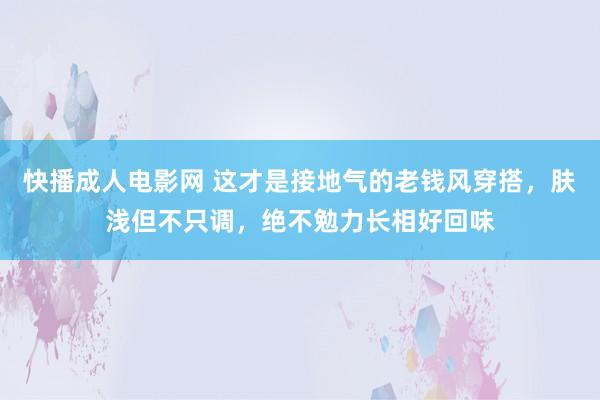 快播成人电影网 这才是接地气的老钱风穿搭，肤浅但不只调，绝不勉力长相好回味